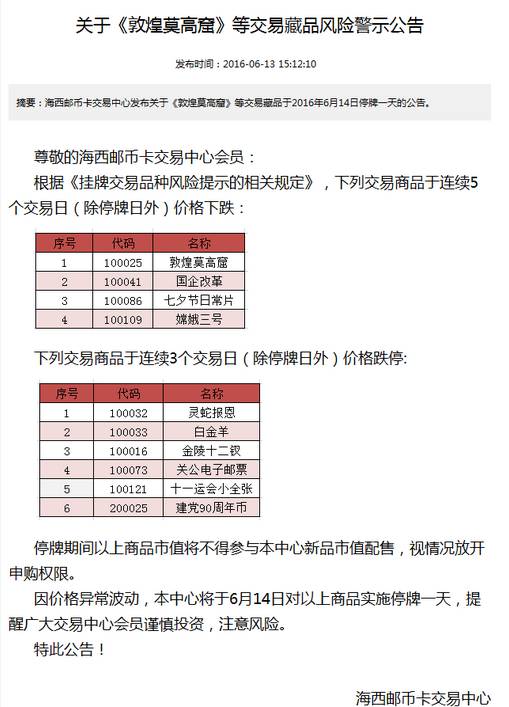 关于《敦煌莫高窟》等交易藏品风险警示公告

发布时间：2016-06-13 15:12:10

摘要：海西邮币卡交易中心发布关于《敦煌莫高窟》等交易藏品于2016年6月14日停牌一天的公告。

尊敬的海西邮币卡交易中心会员：

根据《挂牌交易品种风险提示的相关规定》，下列交易商品于连续5个交易日（除停牌日外）价格下跌：

| 序号 | 代码 | 名称 |
|---|---|---|
| 1 | 100025 | 敦煌莫高窟 |
| 2 | 100041 | 国企改革 |
| 3 | 100086 | 七夕节日常片 |
| 4 | 100109 | 嫦娥三号 |

下列交易商品于连续3个交易日（除停牌日外）价格跌停:

| 序号 | 代码 | 名称 |
|---|---|---|
| 1 | 100032 | 灵蛇报恩 |
| 2 | 100033 | 白金羊 |
| 3 | 100016 | 金陵十二钗 |
| 4 | 100073 | 关公电子邮票 |
| 5 | 100121 | 十一运会小全张 |
| 6 | 200025 | 建党90周年币 |

停牌期间以上商品市值将不得参与本中心新品市值配售，视情况放开申购权限。

因价格异常波动，本中心将于6月14日对以上商品实施停牌一天，提醒广大交易中心会员谨慎投资，注意风险。

特此公告！

海西邮币卡交易中心